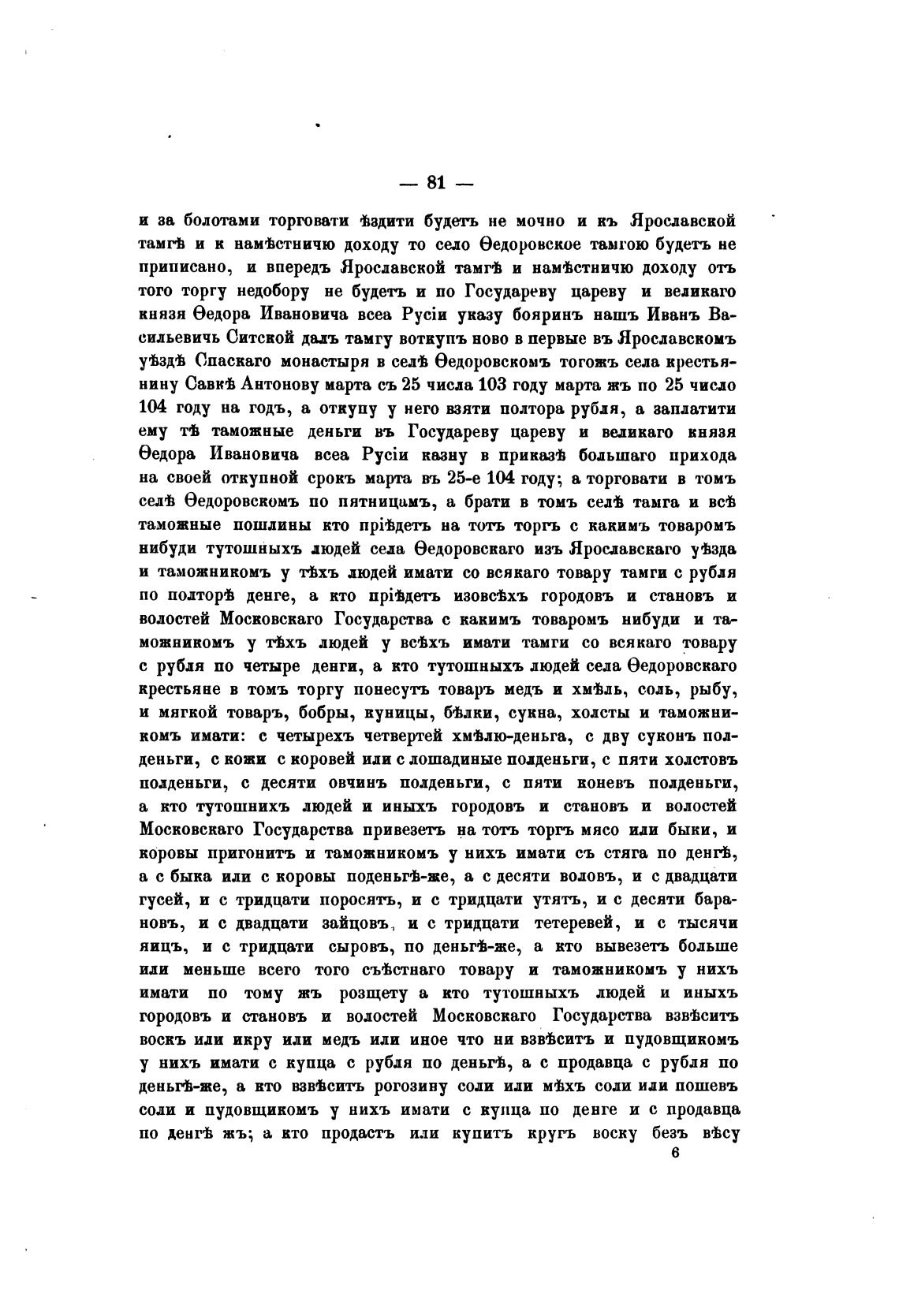 — 81 —

и за болотами торговати ѣздити будетъ не мочно и къ Ярославской тамгѣ и к намѣстничю доходу то село Ѳедоровское тамгою будетъ не приписано, и впередъ Ярославской тамгѣ и намѣстничю доходу отъ того торгу недобору не будетъ и по Государеву цареву и великаго князя Ѳедора Ивановича всеа Русіи указу бояринъ нашъ Иванъ Васильевичь Ситской далъ тамгу воткупъ ново в первые въ Ярославскомъ уѣздѣ Спаскаго монастыря в селѣ Ѳедоровскомъ тогожъ села крестьянину Савкѣ Антонову марта съ 25 числа 103 году марта жъ по 25 число 104 году на годъ, а откупу у него взяти полтора рубля, а заплатити ему тѣ таможные деньги въ Государеву цареву и великаго князя Ѳедора Ивановича всеа Русіи казну в приказѣ большаго прихода на своей откупной срокъ марта въ 25-е 104 году; а торговати в томъ селѣ Ѳедоровскомъ по пятницамъ, а брати в томъ селѣ тамга и всѣ таможные пошлины кто пріѣдетъ на тотъ торгъ с какимъ товаромъ нибуди тутошныхъ людей села Ѳедоровскаго изъ Ярославскаго уѣзда и таможникомъ у тѣхъ людей имати со всякаго товару тамги с рубля по полторѣ денге, а кто пріѣдетъ изовсѣхъ городовъ и становъ и волостей Московскаго Государства с какимъ товаромъ нибуди и таможникомъ у тѣхъ людей у всѣхъ имати тамги со всякаго товару с рубля по четыре денги, а кто тутошныхъ людей села Ѳедоровскаго крестьяне в томъ торгу понесутъ товаръ медъ и хмѣль, соль, рыбу, и мягкой товаръ, бобры, куницы, бѣлки, сукна, холсты и таможникомъ имати: с четырехъ четвертей хмѣлю-деньга, с дву суконъ полденьги, с кожи с коровей или с лошадиные полденьги, с пяти холстовъ полденьги, с десяти овчинъ полденьги, с пяти коневъ полденьги, а кто тутошнихъ людей и иныхъ городовъ и становъ и волостей Московскаго Государства привезетъ на тотъ торгъ мясо или быки, и коровы пригонитъ и таможникомъ у нихъ имати съ стяга по денгѣ, а с быка или с коровы поденьгѣ-же, а с десяти воловъ, и с двадцати гусей, и с тридцати поросятъ, и с тридцати утятъ, и с десяти барановъ, и с двадцати зайцовъ, и с тридцати тетеревей, и с тысячи яицъ, и с тридцати сыровъ, по деньгѣ-же, а кто вывезетъ больше или меньше всего того съѣстнаго товару и таможникомъ у нихъ имати по тому жъ розщету а кто тутошныхъ людей и иныхъ городовъ и становъ и волостей Московскаго Государства взвѣситъ воскъ или икру или медъ или иное что ни взвѣситъ и пудовщикомъ у нихъ имати с купца с рубля по деньгѣ, а с продавца с рубля по деньгѣ-же, а кто взвѣситъ рогозину соли или мѣхъ соли или пошевъ соли и пудовщикомъ у нихъ имати с купца по денге и с продавца по денгѣ жъ; а кто продастъ или купитъ кругъ воску безъ вѣсу
6